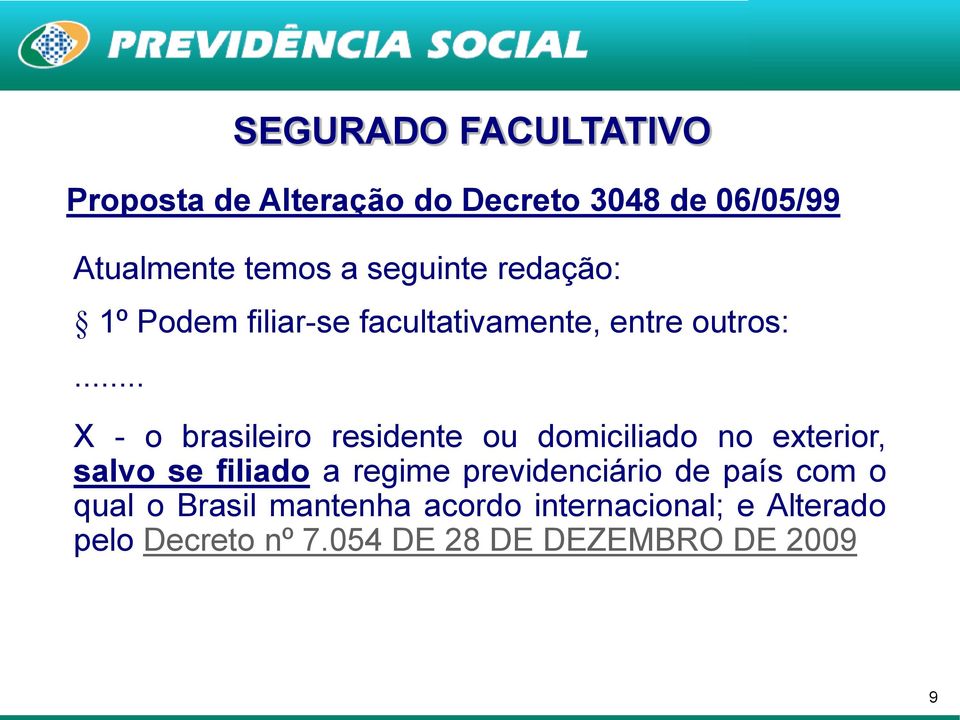 PREVIDÊNCIA SOCIAL

SEGURADO FACULTATIVO

Proposta de Alteração do Decreto 3048 de 06/05/99

Atualmente temos a seguinte redação:

§ 1º Podem filiar-se facultativamente, entre outros:

........

X - o brasileiro residente ou domiciliado no exterior, salvo se filiado a regime previdenciário de país com o qual o Brasil mantenha acordo internacional; e Alterado pelo Decreto nº 7.054 DE 28 DE DEZEMBRO DE 2009

9